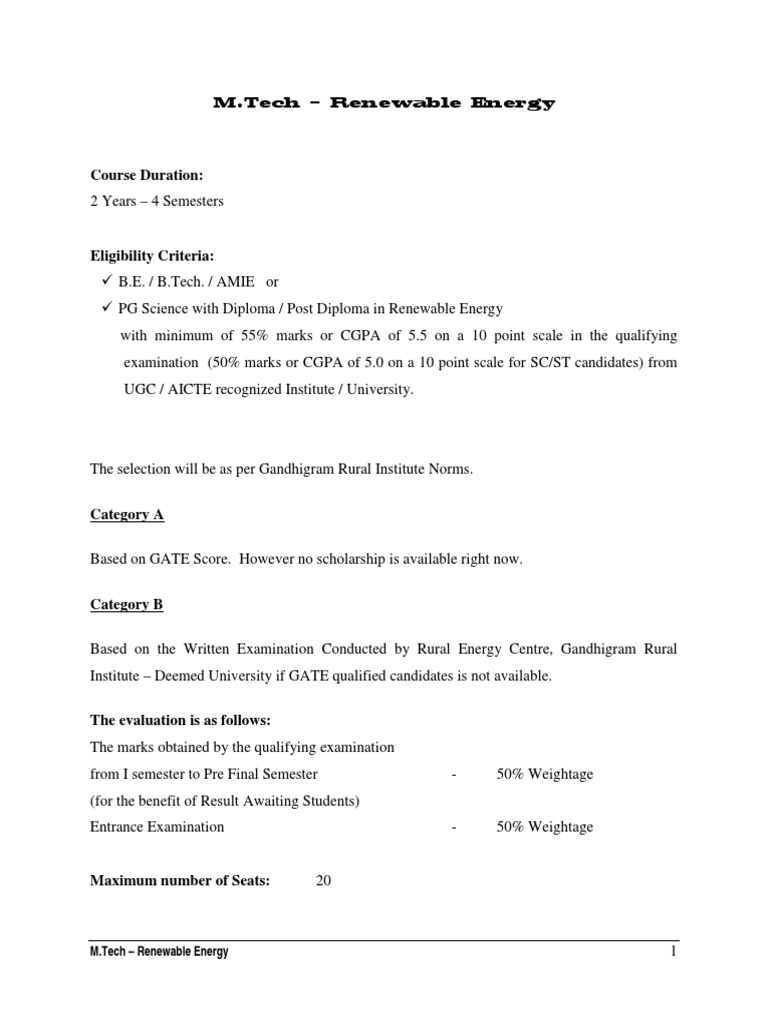 M.Tech – Renewable Energy

Course Duration:
2 Years – 4 Semesters

Eligibility Criteria:
✓ B.E. / B.Tech. / AMIE or
✓ PG Science with Diploma / Post Diploma in Renewable Energy
with minimum of 55% marks or CGPA of 5.5 on a 10 point scale in the qualifying examination (50% marks or CGPA of 5.0 on a 10 point scale for SC/ST candidates) from UGC / AICTE recognized Institute / University.

The selection will be as per Gandhigram Rural Institute Norms.

Category A

Based on GATE Score. However no scholarship is available right now.

Category B

Based on the Written Examination Conducted by Rural Energy Centre, Gandhigram Rural Institute – Deemed University if GATE qualified candidates is not available.

The evaluation is as follows:
The marks obtained by the qualifying examination
from I semester to Pre Final Semester - 50% Weightage
(for the benefit of Result Awaiting Students)
Entrance Examination - 50% Weightage

Maximum number of Seats: 20

M.Tech – Renewable Energy 1